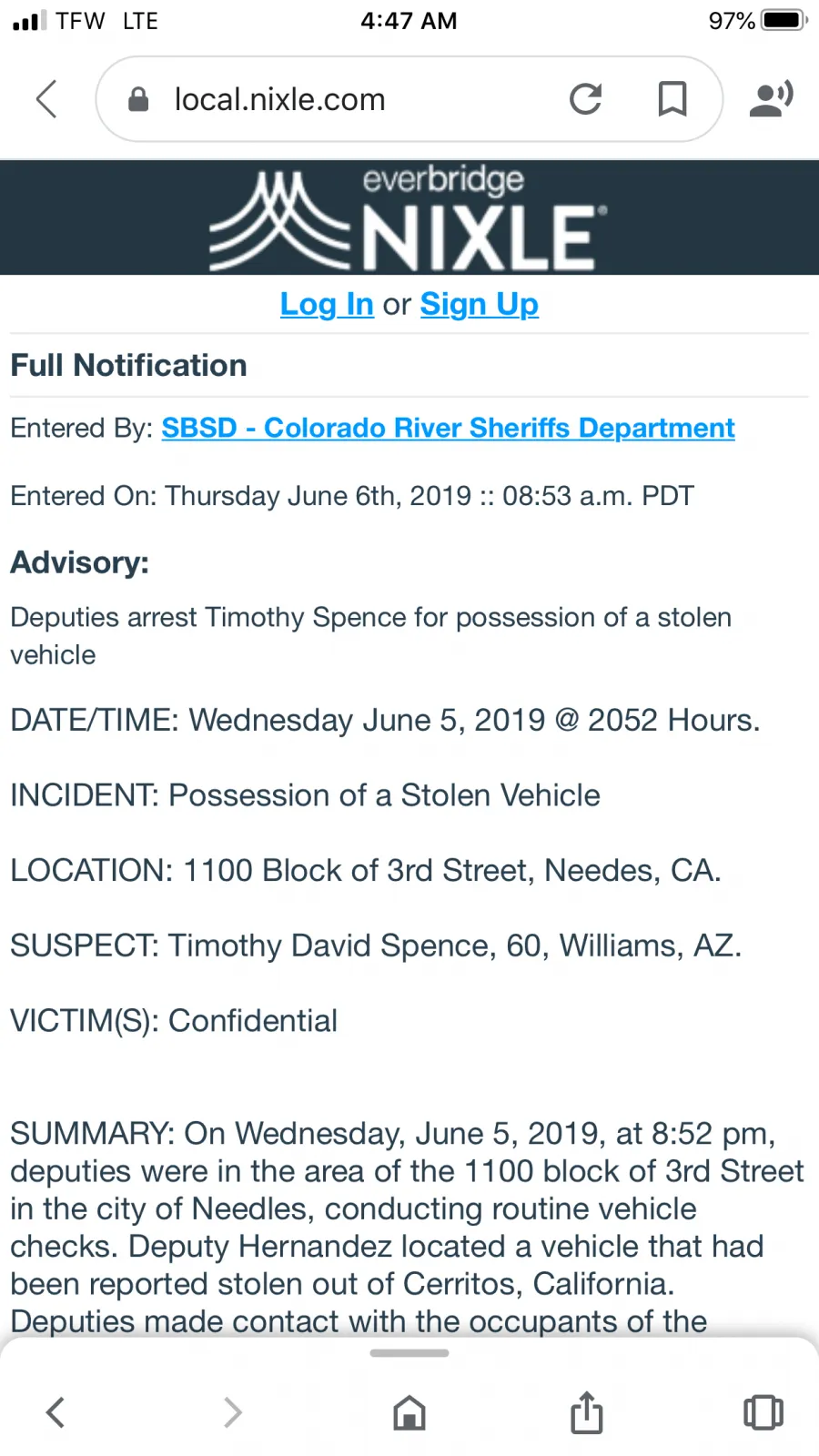 TFW LTE 4:47 AM 97%

local.nixle.com

everbridge
NIXLE

Log In or Sign Up

Full Notification

Entered By: SBSD - Colorado River Sheriffs Department

Entered On: Thursday June 6th, 2019 :: 08:53 a.m. PDT

Advisory:

Deputies arrest Timothy Spence for possession of a stolen vehicle

DATE/TIME: Wednesday June 5, 2019 @ 2052 Hours.

INCIDENT: Possession of a Stolen Vehicle

LOCATION: 1100 Block of 3rd Street, Needes, CA.

SUSPECT: Timothy David Spence, 60, Williams, AZ.

VICTIM(S): Confidential

SUMMARY: On Wednesday, June 5, 2019, at 8:52 pm, deputies were in the area of the 1100 block of 3rd Street in the city of Needles, conducting routine vehicle checks. Deputy Hernandez located a vehicle that had been reported stolen out of Cerritos, California. Deputies made contact with the occupants of the